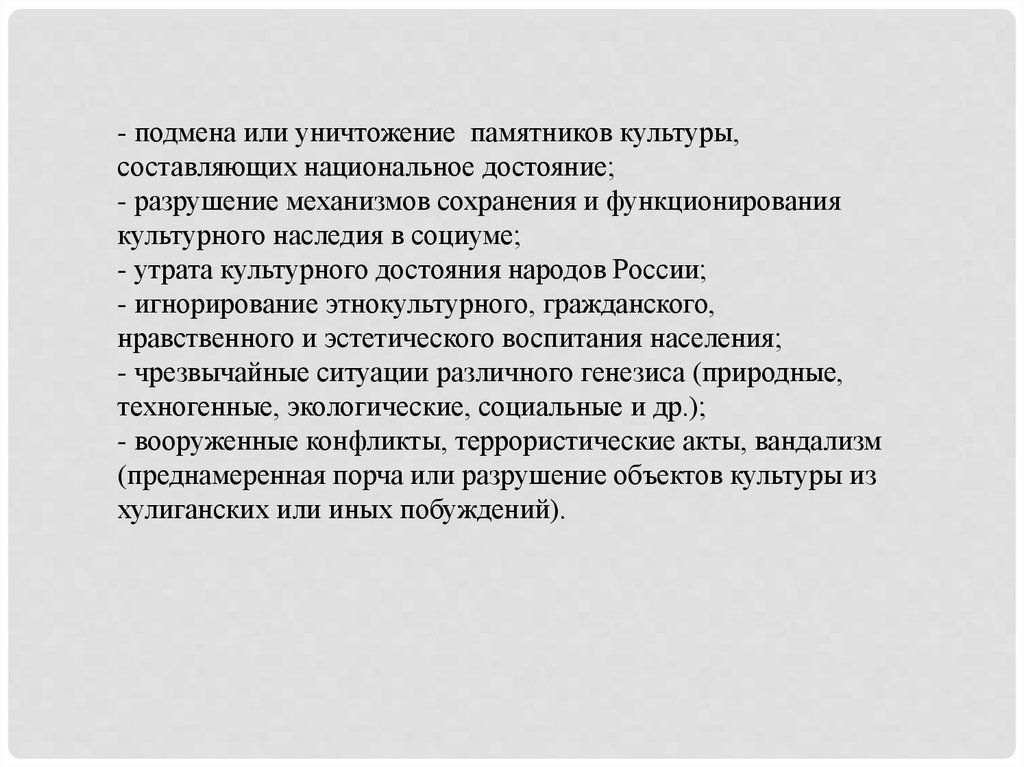 - подмена или уничтожение памятников культуры, составляющих национальное достояние;
- разрушение механизмов сохранения и функционирования культурного наследия в социуме;
- утрата культурного достояния народов России;
- игнорирование этнокультурного, гражданского, нравственного и эстетического воспитания населения;
- чрезвычайные ситуации различного генезиса (природные, техногенные, экологические, социальные и др.);
- вооруженные конфликты, террористические акты, вандализм (преднамеренная порча или разрушение объектов культуры из хулиганских или иных побуждений).